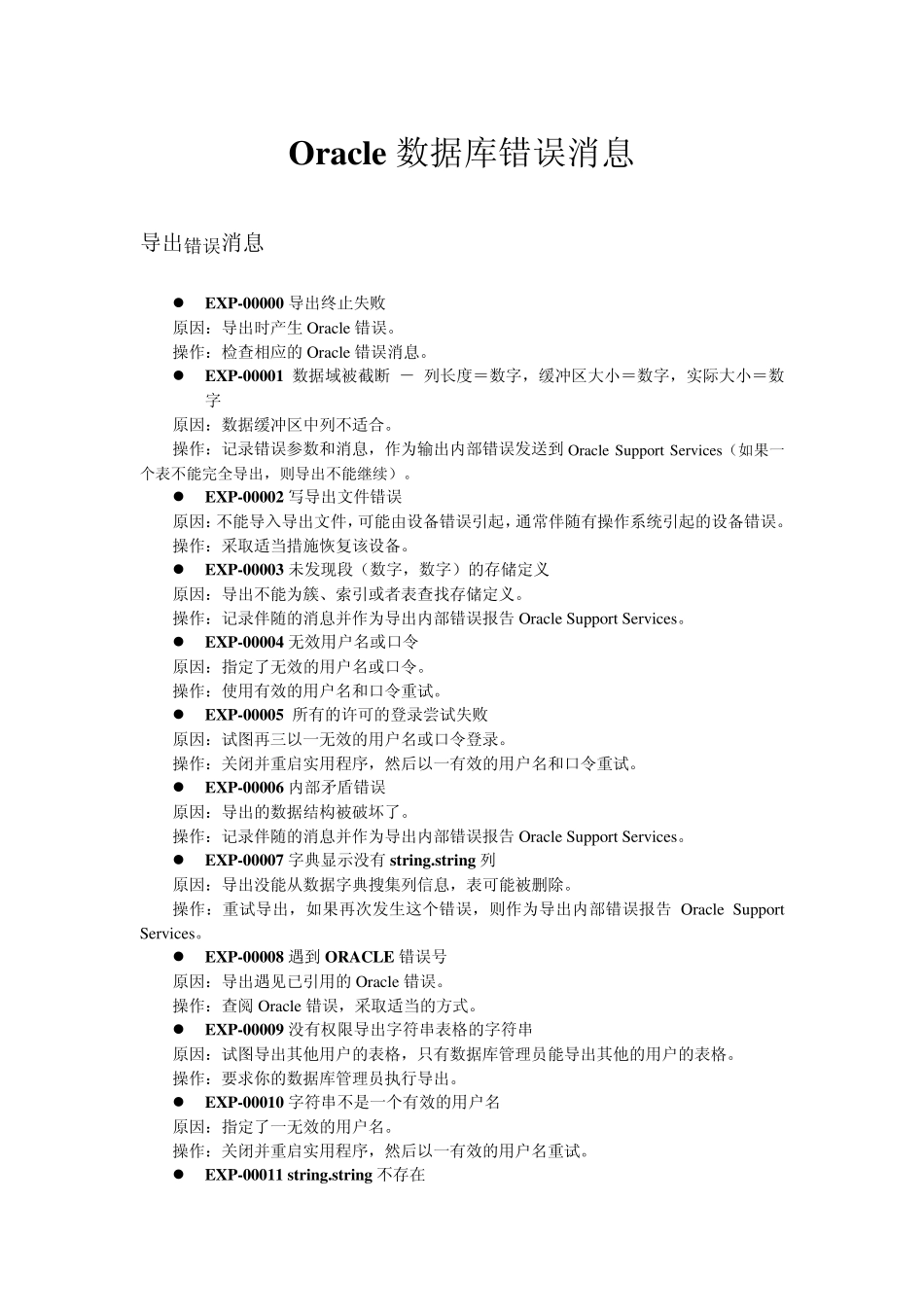 Oracle 数据库错误消息

导出错误消息

● EXP-00000 导出终止失败
原因：导出时产生 Oracle 错误。
操作：检查相应的 Oracle 错误消息。
● EXP-00001 数据域被截断 － 列长度＝数字，缓冲区大小＝数字，实际大小＝数字
原因：数据缓冲区中列不适合。
操作：记录错误参数和消息，作为输出内部错误发送到 Oracle Support Services（如果一个表不能完全导出，则导出不能继续）。
● EXP-00002 写导出文件错误
原因：不能导入导出文件，可能由设备错误引起，通常伴随有操作系统引起的设备错误。
操作：采取适当措施恢复该设备。
● EXP-00003 未发现段（数字，数字）的存储定义
原因：导出不能为簇、索引或者表查找存储定义。
操作：记录伴随的消息并作为导出内部错误报告 Oracle Support Services。
● EXP-00004 无效用户名或口令
原因：指定了无效的用户名或口令。
操作：使用有效的用户名和口令重试。
● EXP-00005 所有的许可的登录尝试失败
原因：试图再三以一无效的用户名或口令登录。
操作：关闭并重启实用程序，然后以一有效的用户名和口令重试。
● EXP-00006 内部矛盾错误
原因：导出的数据结构被破坏了。
操作：记录伴随的消息并作为导出内部错误报告 Oracle Support Services。
● EXP-00007 字典显示没有 string.string 列
原因：导出没能从数据字典搜集列信息，表可能被删除。
操作：重试导出，如果再次发生这个错误，则作为导出内部错误报告 Oracle Support Services。
● EXP-00008 遇到 ORACLE 错误号
原因：导出遇见已引用的 Oracle 错误。
操作：查阅 Oracle 错误，采取适当的方式。
● EXP-00009 没有权限导出字符串表格的字符串
原因：试图导出其他用户的表格，只有数据库管理员能导出其他的用户的表格。
操作：要求你的数据库管理员执行导出。
● EXP-00010 字符串不是一个有效的用户名
原因：指定了一无效的用户名。
操作：关闭并重启实用程序，然后以一有效的用户名重试。
● EXP-00011 string.string 不存在